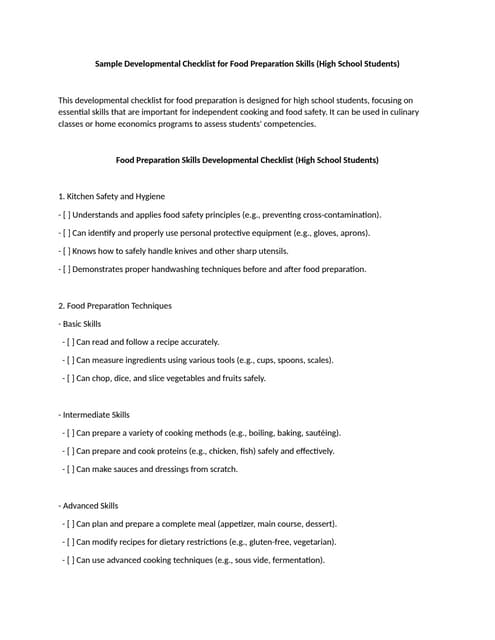 Sample Developmental Checklist for Food Preparation Skills (High School Students)

This developmental checklist for food preparation is designed for high school students, focusing on essential skills that are important for independent cooking and food safety. It can be used in culinary classes or home economics programs to assess students' competencies.

Food Preparation Skills Developmental Checklist (High School Students)

1. Kitchen Safety and Hygiene

- [ ] Understands and applies food safety principles (e.g., preventing cross-contamination).

- [ ] Can identify and properly use personal protective equipment (e.g., gloves, aprons).

- [ ] Knows how to safely handle knives and other sharp utensils.

- [ ] Demonstrates proper handwashing techniques before and after food preparation.

2. Food Preparation Techniques

- Basic Skills

- [ ] Can read and follow a recipe accurately.

- [ ] Can measure ingredients using various tools (e.g., cups, spoons, scales).

- [ ] Can chop, dice, and slice vegetables and fruits safely.

- Intermediate Skills

- [ ] Can prepare a variety of cooking methods (e.g., boiling, baking, sautéing).

- [ ] Can prepare and cook proteins (e.g., chicken, fish) safely and effectively.

- [ ] Can make sauces and dressings from scratch.

- Advanced Skills

- [ ] Can plan and prepare a complete meal (appetizer, main course, dessert).

- [ ] Can modify recipes for dietary restrictions (e.g., gluten-free, vegetarian).

- [ ] Can use advanced cooking techniques (e.g., sous vide, fermentation).